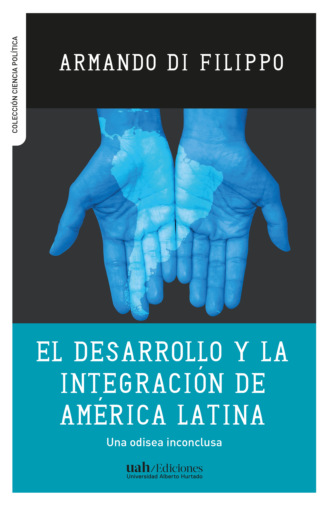 COLECCIÓN CIENCIA POLÍTICA

ARMANDO DI FILIPPO

EL DESARROLLO Y LA INTEGRACIÓN DE AMÉRICA LATINA

Una odisea inconclusa

uah/Ediciones
Universidad Alberto Hurtado